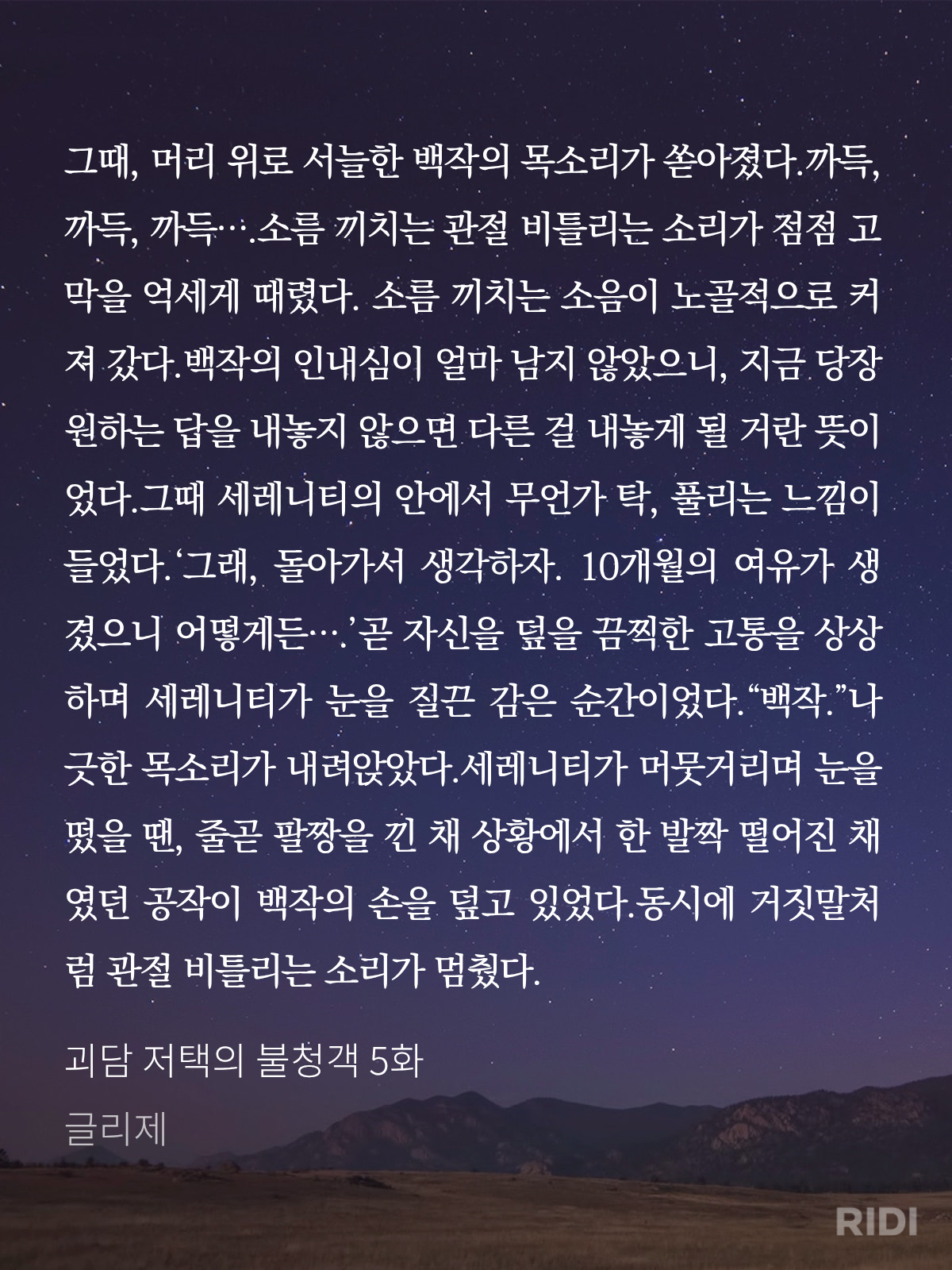 그때, 머리 위로 서늘한 백작의 목소리가 쏟아졌다.까득, 까득, 까득….소름 끼치는 관절 비틀리는 소리가 점점 고막을 억세게 때렸다. 소름 끼치는 소음이 노골적으로 커져 갔다.백작의 인내심이 얼마 남지 않았으니, 지금 당장 원하는 답을 내놓지 않으면 다른 걸 내놓게 될 거란 뜻이었다.그때 세레니티의 안에서 무언가 탁, 풀리는 느낌이 들었다.‘그래, 돌아가서 생각하자. 10개월의 여유가 생겼으니 어떻게든….’곧 자신을 덮을 끔찍한 고통을 상상하며 세레니티가 눈을 질끈 감은 순간이었다.“백작.”나긋한 목소리가 내려앉았다.세레니티가 머뭇거리며 눈을 떴을 땐, 줄곧 팔짱을 낀 채 상황에서 한 발짝 떨어진 채였던 공작이 백작의 손을 덮고 있었다.동시에 거짓말처럼 관절 비틀리는 소리가 멈췄다.

괴담 저택의 불청객 5화

글리제

RIDI